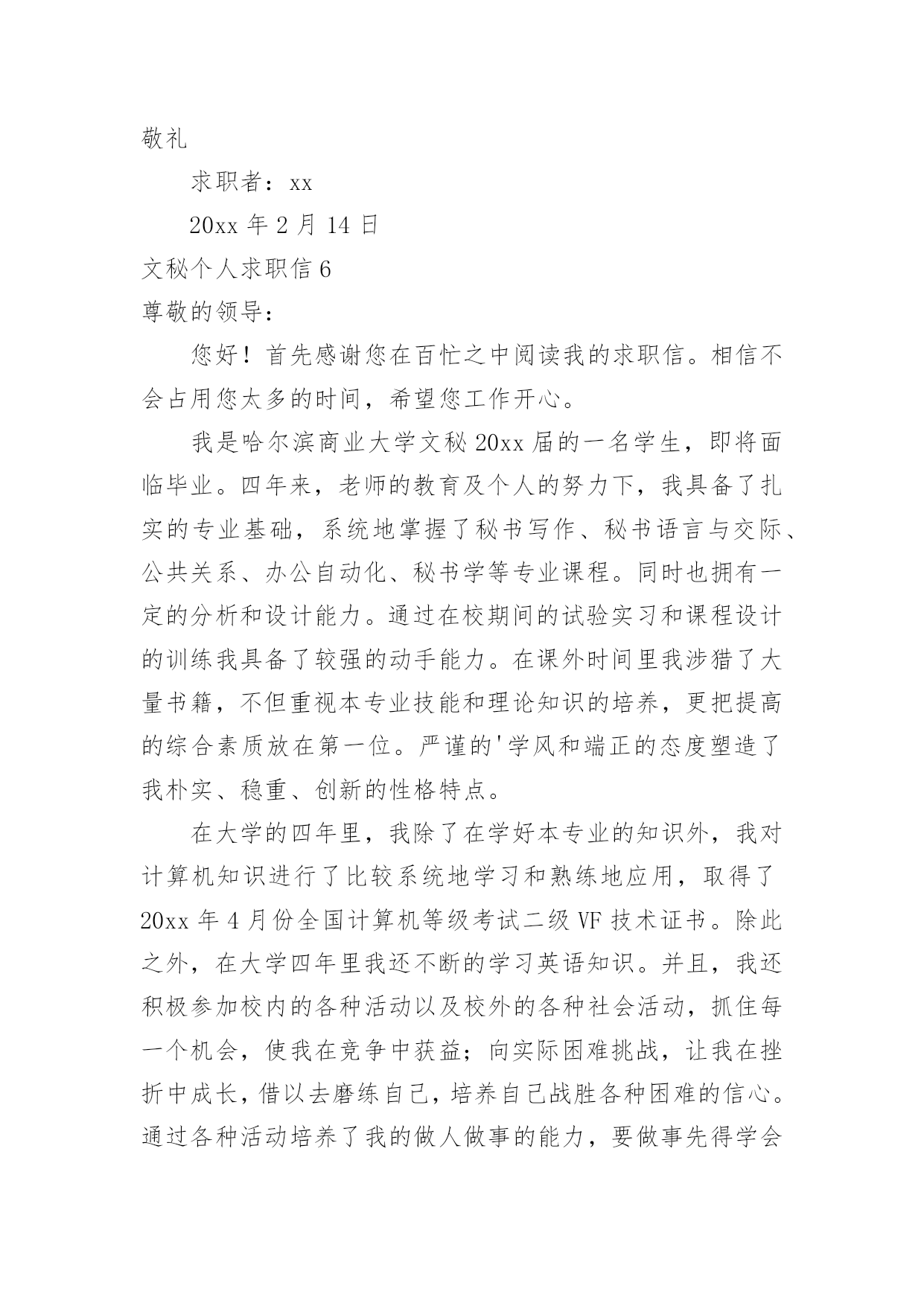 敬礼

求职者：xx

20xx 年 2 月 14 日

文秘个人求职信 6

尊敬的领导：

您好！首先感谢您在百忙之中阅读我的求职信。相信不会占用您太多的时间，希望您工作开心。

我是哈尔滨商业大学文秘 20xx 届的一名学生，即将面临毕业。四年来，老师的教育及个人的努力下，我具备了扎实的专业基础，系统地掌握了秘书写作、秘书语言与交际、公共关系、办公自动化、秘书学等专业课程。同时也拥有一定的分析和设计能力。通过在校期间的试验实习和课程设计的训练我具备了较强的动手能力。在课外时间里我涉猎了大量书籍，不但重视本专业技能和理论知识的培养，更把提高的综合素质放在第一位。严谨的'学风和端正的态度塑造了我朴实、稳重、创新的性格特点。

在大学的四年里，我除了在学好本专业的知识外，我对计算机知识进行了比较系统地学习和熟练地应用，取得了 20xx 年 4 月份全国计算机等级考试二级 VF 技术证书。除此之外，在大学四年里我还不断的学习英语知识。并且，我还积极参加校内的各种活动以及校外的各种社会活动，抓住每一个机会，使我在竞争中获益；向实际困难挑战，让我在挫折中成长，借以去磨练自己，培养自己战胜各种困难的信心。通过各种活动培养了我的做人做事的能力，要做事先得学会